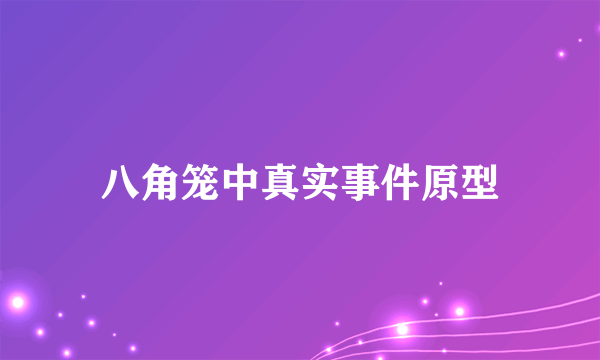 八角笼中真实事件原型